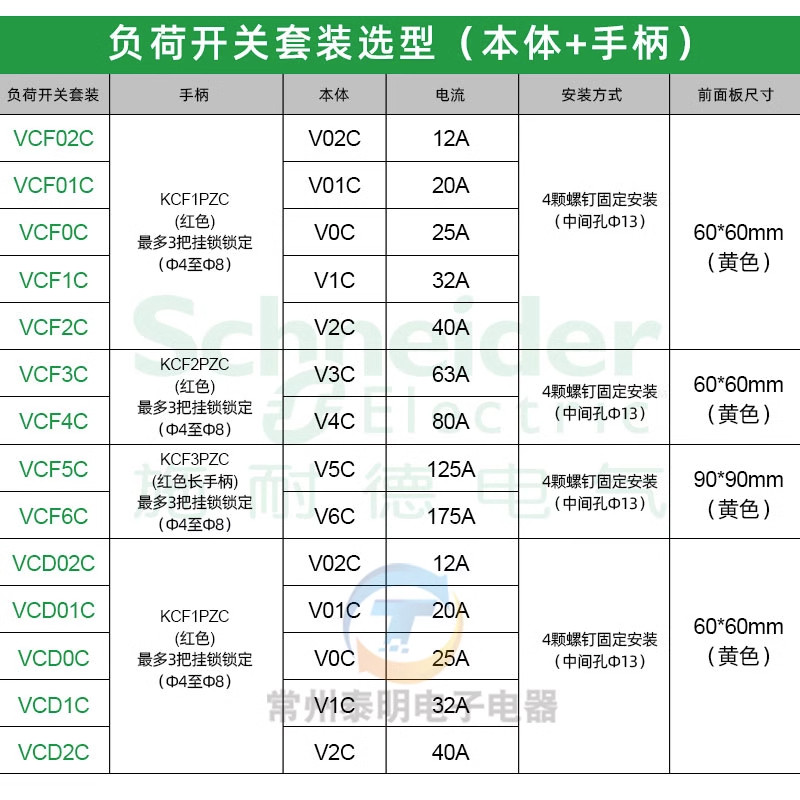 负荷开关套装选型（本体+手柄）

| 负荷开关套装 | 手柄 | 本体 | 电流 | 安装方式 | 前面板尺寸 |
|---|---|---|---|---|---|
| VCF02C | KCF1PZC (红色) 最多3把挂锁锁定 (Φ4至Φ8) | V02C | 12A | 4颗螺钉固定安装 （中间孔Φ13） | 60*60mm （黄色） |
| VCF01C | | V01C | 20A | | |
| VCF0C | | V0C | 25A | | |
| VCF1C | | V1C | 32A | | |
| VCF2C | | V2C | 40A | | |
| VCF3C | KCF2PZC (红色) 最多3把挂锁锁定 (Φ4至Φ8) | V3C | 63A | 4颗螺钉固定安装 （中间孔Φ13） | 60*60mm （黄色） |
| VCF4C | | V4C | 80A | | |
| VCF5C | KCF3PZC (红色长手柄) 最多3把挂锁锁定 (Φ4至Φ8) | V5C | 125A | 4颗螺钉固定安装 （中间孔Φ13） | 90*90mm （黄色） |
| VCF6C | | V6C | 175A | | |
| VCD02C | KCF1PZC (红色) 最多3把挂锁锁定 (Φ4至Φ8) | V02C | 12A | 4颗螺钉固定安装 （中间孔Φ13） | 60*60mm （黄色） |
| VCD01C | | V01C | 20A | | |
| VCD0C | | V0C | 25A | | |
| VCD1C | | V1C | 32A | | |
| VCD2C | | V2C | 40A | | |

Schneider Electric
施耐德电气

常州泰明电子电器